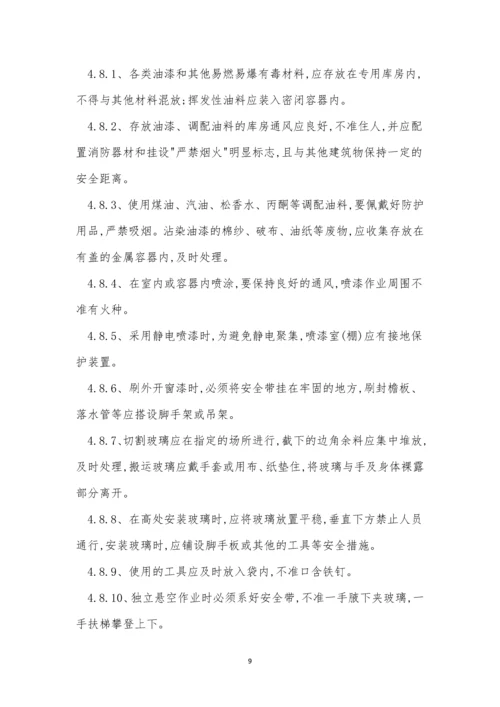 4.8.1、各类油漆和其他易燃易爆有毒材料,应存放在专用库房内,不得与其他材料混放;挥发性油料应装入密闭容器内。

4.8.2、存放油漆、调配油料的库房通风应良好,不准住人,并应配置消防器材和挂设"严禁烟火"明显标志,且与其他建筑物保持一定的安全距离。

4.8.3、使用煤油、汽油、松香水、丙酮等调配油料,要佩戴好防护用品,严禁吸烟。沾染油漆的棉纱、破布、油纸等废物,应收集存放在有盖的金属容器内,及时处理。

4.8.4、在室内或容器内喷涂,要保持良好的通风,喷漆作业周围不准有火种。

4.8.5、采用静电喷漆时,为避免静电聚集,喷漆室(棚)应有接地保护装置。

4.8.6、刷外开窗漆时,必须将安全带挂在牢固的地方,刷封檐板、落水管等应搭设脚手架或吊架。

4.8.7、切割玻璃应在指定的场所进行,截下的边角余料应集中堆放,及时处理,搬运玻璃应戴手套或用布、纸垫住,将玻璃与手及身体裸露部分离开。

4.8.8、在高处安装玻璃时,应将玻璃放置平稳,垂直下方禁止人员通行,安装玻璃时,应铺设脚手板或其他的工具等安全措施。

4.8.9、使用的工具应及时放入袋内,不准口含铁钉。

4.8.10、独立悬空作业时必须系好安全带,不准一手腋下夹玻璃,一手扶梯攀登上下。

9